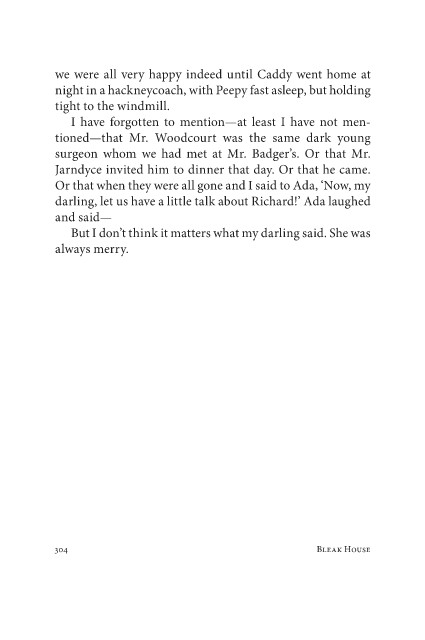 we were all very happy indeed until Caddy went home at night in a hackneycoach, with Peepy fast asleep, but holding tight to the windmill.

I have forgotten to mention—at least I have not mentioned—that Mr. Woodcourt was the same dark young surgeon whom we had met at Mr. Badger's. Or that Mr. Jarndyce invited him to dinner that day. Or that he came. Or that when they were all gone and I said to Ada, 'Now, my darling, let us have a little talk about Richard!' Ada laughed and said—

But I don't think it matters what my darling said. She was always merry.

304

Bleak House